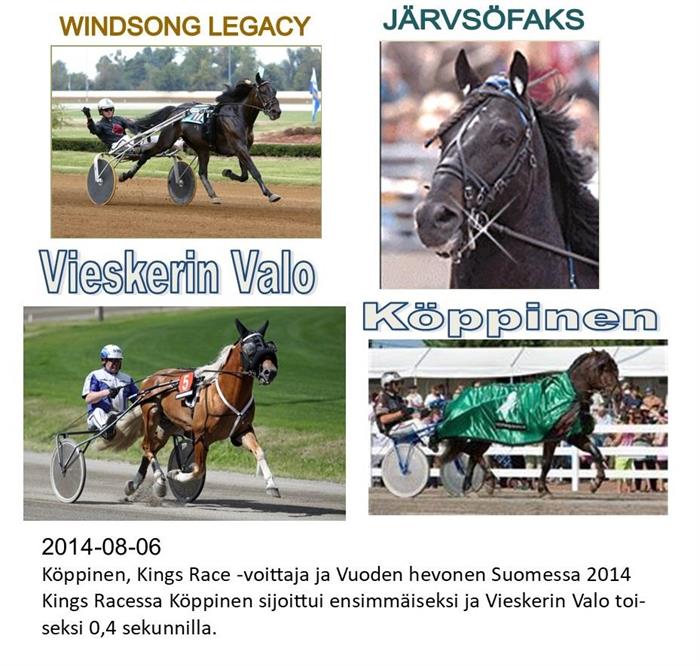 WINDSONG LEGACY

JÄRVSÖFAKS

Vieskerin Valo

Köppinen

5

2014-08-06

Köppinen, Kings Race -voittaja ja Vuoden hevonen Suomessa 2014
Kings Racessa Köppinen sijoittui ensimmäiseksi ja Vieskerin Valo toiseksi 0,4 sekunnilla.